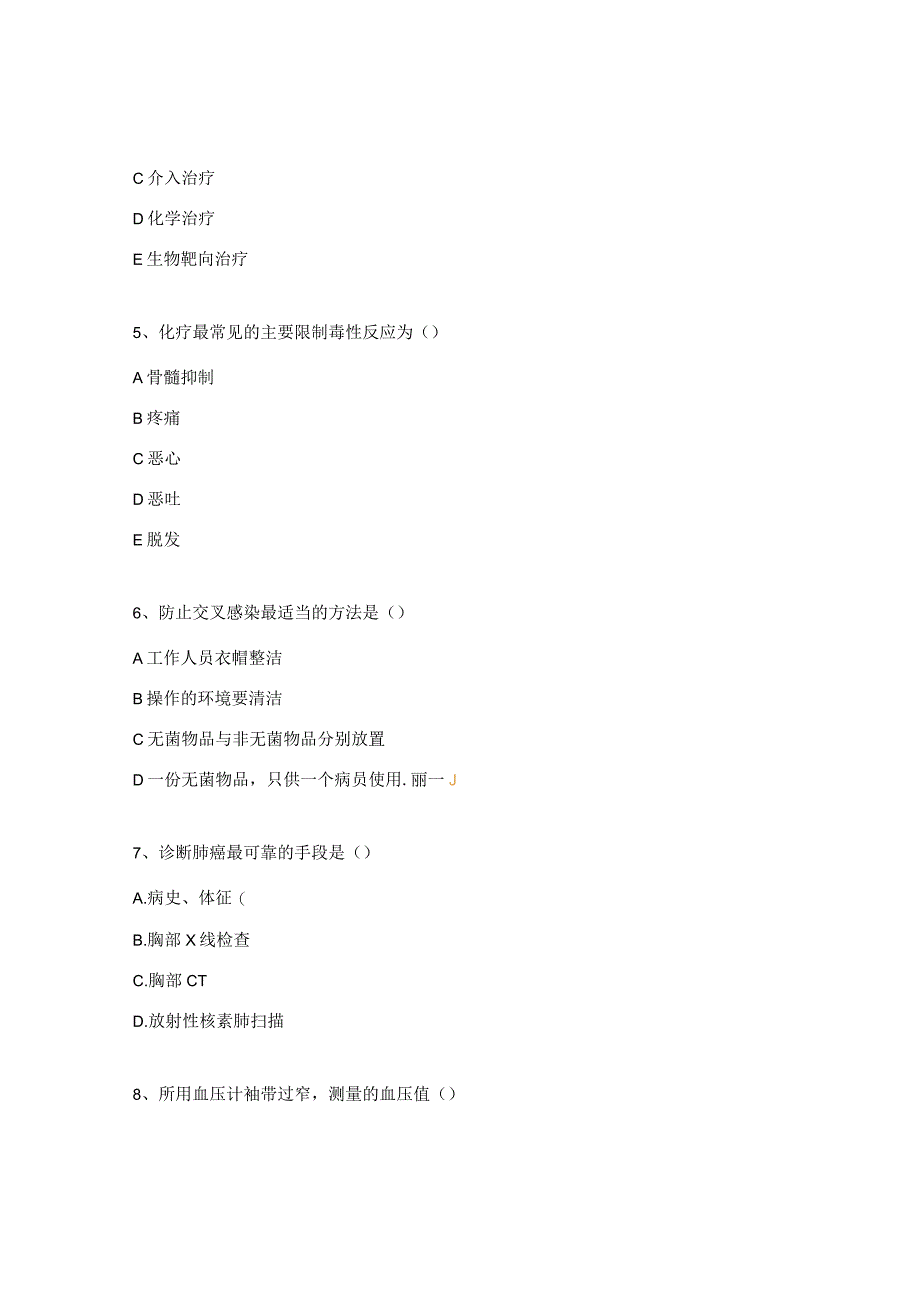 C 介入治疗

D 化学治疗

E 生物靶向治疗

5、化疗最常见的主要限制毒性反应为（）

A 骨髓抑制

B 疼痛

C 恶心

D 恶吐

E 脱发

6、防止交叉感染最适当的方法是（）

A 工作人员衣帽整洁

B 操作的环境要清洁

C 无菌物品与非无菌物品分别放置

D 一份无菌物品，只供一个病员使用. 丽一 J

7、诊断肺癌最可靠的手段是（）

A.病史、体征（

B.胸部 X 线检查

C.胸部 CT

D.放射性核素肺扫描

8、所用血压计袖带过窄，测量的血压值（）